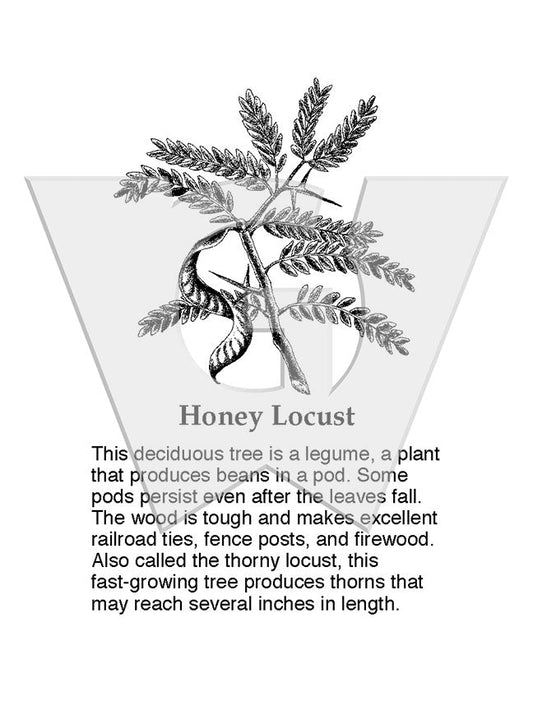 Honey Locust

This deciduous tree is a legume, a plant that produces beans in a pod. Some pods persist even after the leaves fall. The wood is tough and makes excellent railroad ties, fence posts, and firewood. Also called the thorny locust, this fast-growing tree produces thorns that may reach several inches in length.